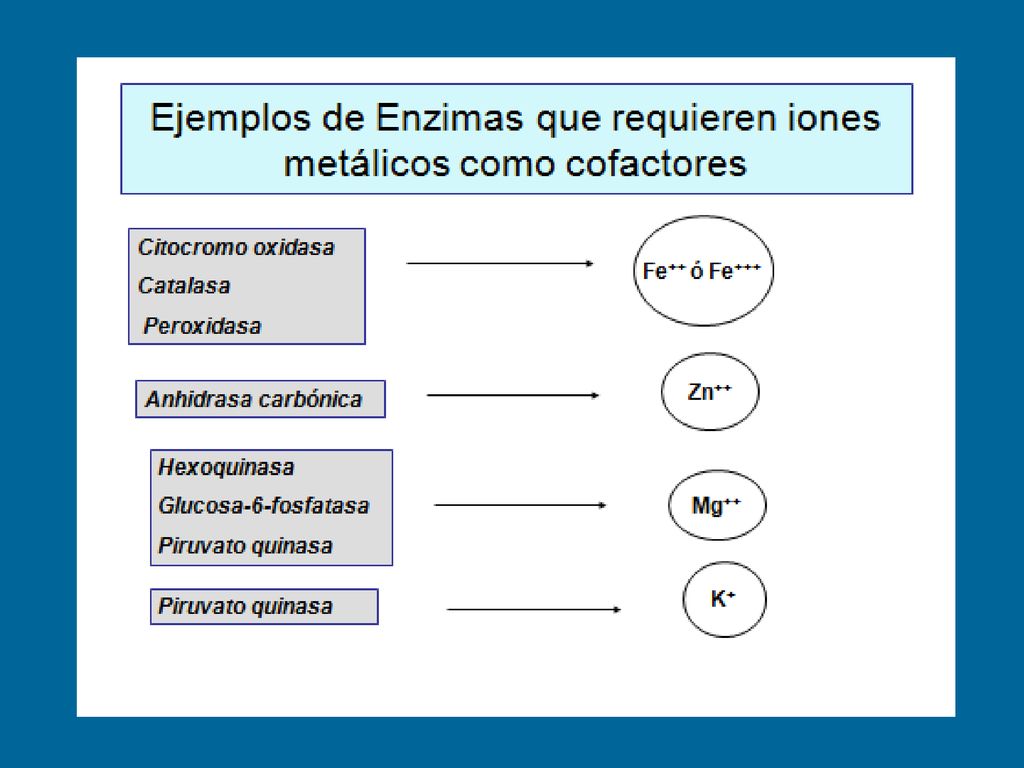 Ejemplos de Enzimas que requieren iones metálicos como cofactores

Citocromo oxidasa
Catalasa
Peroxidasa

$Fe^{++}$ ó $Fe^{+++}$

Anhidrasa carbónica

$Zn^{++}$

Hexoquinasa
Glucosa-6-fosfatasa
Piruvato quinasa

$Mg^{++}$

Piruvato quinasa

$K^{+}$